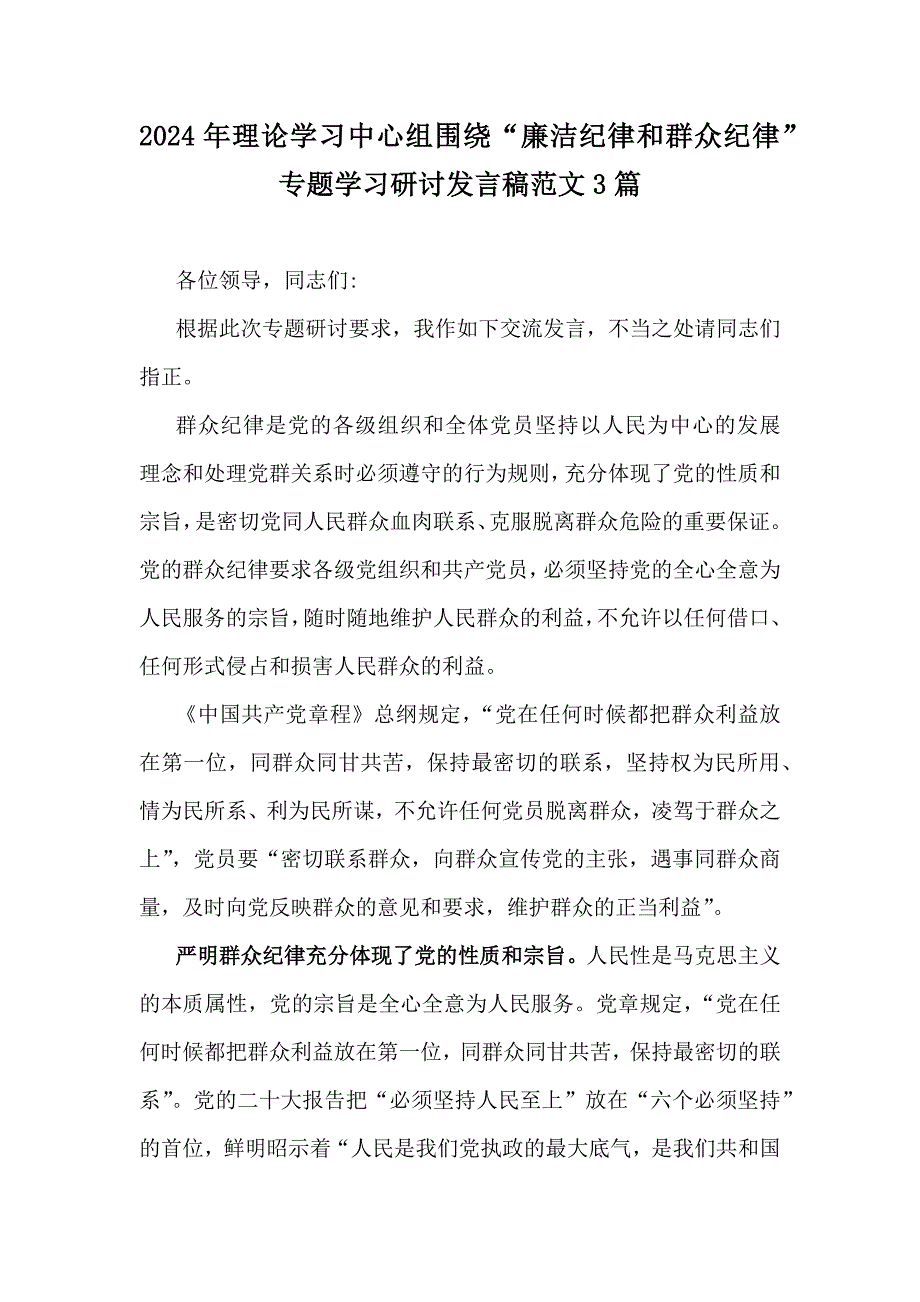 2024年理论学习中心组围绕“廉洁纪律和群众纪律”专题学习研讨发言稿范文3篇

各位领导，同志们:

根据此次专题研讨要求，我作如下交流发言，不当之处请同志们指正。

群众纪律是党的各级组织和全体党员坚持以人民为中心的发展理念和处理党群关系时必须遵守的行为规则，充分体现了党的性质和宗旨，是密切党同人民群众血肉联系、克服脱离群众危险的重要保证。党的群众纪律要求各级党组织和共产党员，必须坚持党的全心全意为人民服务的宗旨，随时随地维护人民群众的利益，不允许以任何借口、任何形式侵占和损害人民群众的利益。

《中国共产党章程》总纲规定，“党在任何时候都把群众利益放在第一位，同群众同甘共苦，保持最密切的联系，坚持权为民所用、情为民所系、利为民所谋，不允许任何党员脱离群众，凌驾于群众之上”，党员要“密切联系群众，向群众宣传党的主张，遇事同群众商量，及时向党反映群众的意见和要求，维护群众的正当利益”。

严明群众纪律充分体现了党的性质和宗旨。人民性是马克思主义的本质属性，党的宗旨是全心全意为人民服务。党章规定，“党在任何时候都把群众利益放在第一位，同群众同甘共苦，保持最密切的联系”。党的二十大报告把“必须坚持人民至上”放在“六个必须坚持”的首位，鲜明昭示着“人民是我们党执政的最大底气，是我们共和国